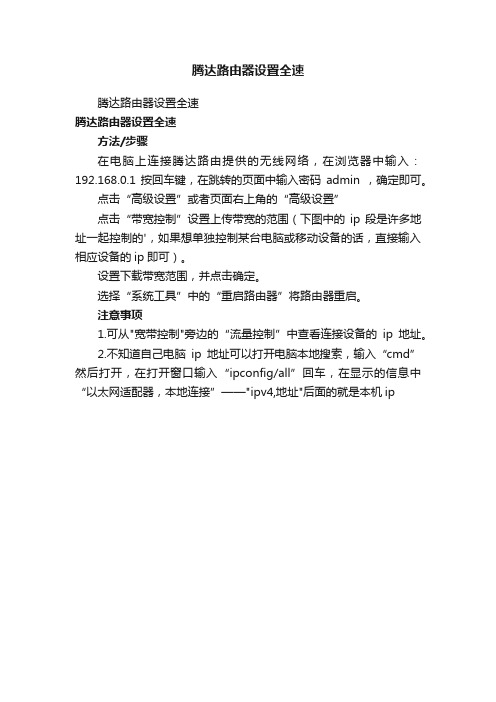 腾达路由器设置全速

腾达路由器设置全速

腾达路由器设置全速

方法/步骤

在电脑上连接腾达路由提供的无线网络，在浏览器中输入：192.168.0.1 按回车键，在跳转的页面中输入密码 admin ，确定即可。

点击“高级设置”或者页面右上角的“高级设置”

点击“带宽控制”设置上传带宽的范围（下图中的 ip 段是许多地址一起控制的'，如果想单独控制某台电脑或移动设备的话，直接输入相应设备的 ip 即可）。

设置下载带宽范围，并点击确定。

选择“系统工具”中的“重启路由器”将路由器重启。

注意事项

1.可从"宽带控制"旁边的“流量控制”中查看连接设备的 ip 地址。

2.不知道自己电脑 ip 地址可以打开电脑本地搜索，输入“cmd”然后打开，在打开窗口输入“ipconfig/all”回车，在显示的信息中“以太网适配器，本地连接”——"ipv4,地址"后面的就是本机 ip